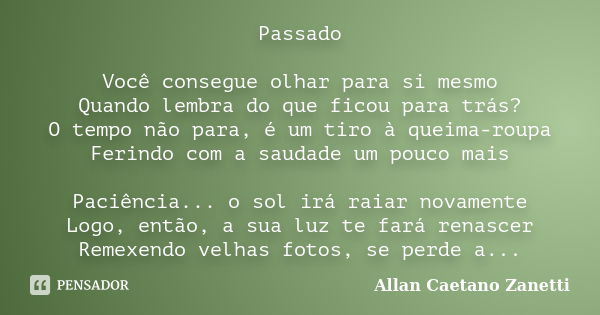 Passado

Você consegue olhar para si mesmo
Quando lembra do que ficou para trás?
O tempo não para, é um tiro à queima-roupa
Ferindo com a saudade um pouco mais

Paciência... o sol irá raiar novamente
Logo, então, a sua luz te fará renascer
Remexendo velhas fotos, se perde a...

PENSADOR

Allan Caetano Zanetti